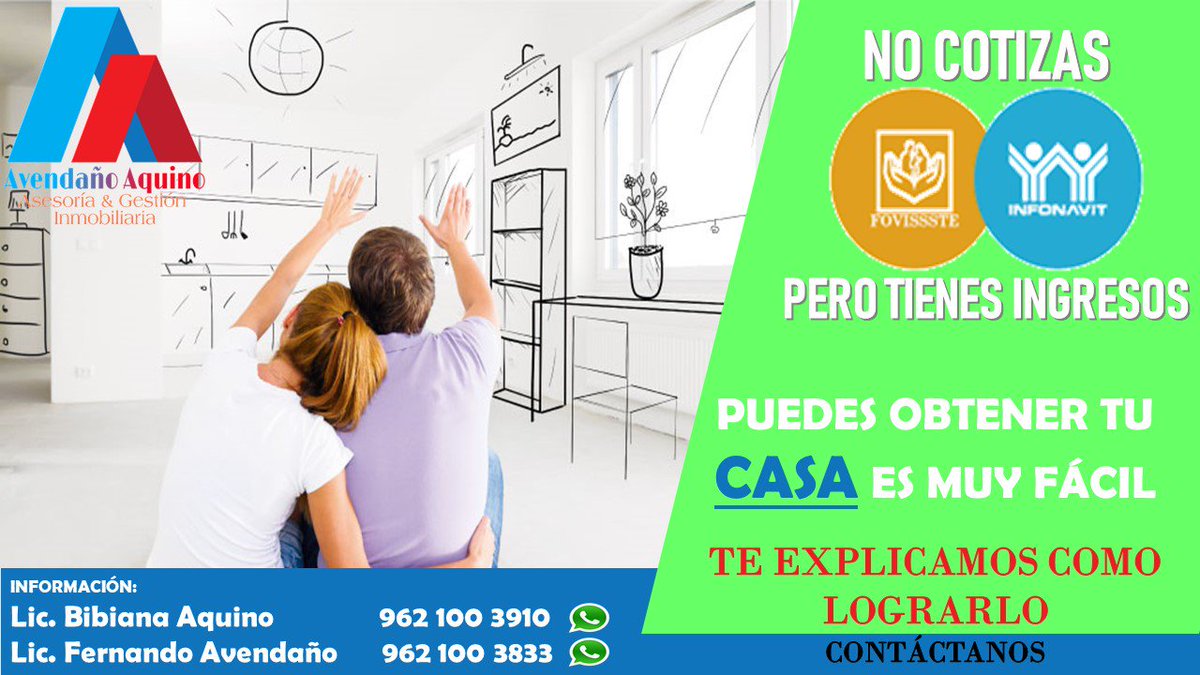 Avendaño Aquino
Asesoría & Gestión
Inmobiliaria

NO COTIZAS

FOVISSSTE

INFONAVIT

PERO TIENES INGRESOS

PUEDES OBTENER TU CASA ES MUY FÁCIL

TE EXPLICAMOS COMO LOGRARLO

CONTÁCTANOS

INFORMACIÓN:
Lic. Bibiana Aquino 962 100 3910
Lic. Fernando Avendaño 962 100 3833